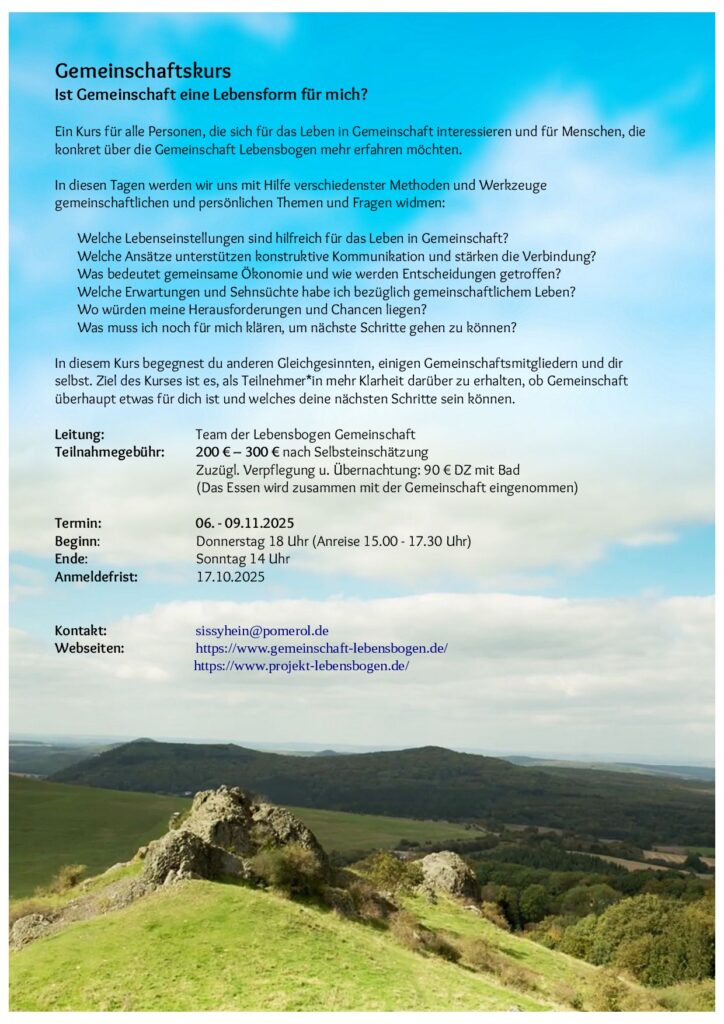 Gemeinschaftskurs
Ist Gemeinschaft eine Lebensform für mich?

Ein Kurs für alle Personen, die sich für das Leben in Gemeinschaft interessieren und für Menschen, die konkret über die Gemeinschaft Lebensbogen mehr erfahren möchten.

In diesen Tagen werden wir uns mit Hilfe verschiedenster Methoden und Werkzeuge gemeinschaftlichen und persönlichen Themen und Fragen widmen:

Welche Lebenseinstellungen sind hilfreich für das Leben in Gemeinschaft?
Welche Ansätze unterstützen konstruktive Kommunikation und stärken die Verbindung?
Was bedeutet gemeinsame Ökonomie und wie werden Entscheidungen getroffen?
Welche Erwartungen und Sehnsüchte habe ich bezüglich gemeinschaftlichem Leben?
Wo würden meine Herausforderungen und Chancen liegen?
Was muss ich noch für mich klären, um nächste Schritte gehen zu können?

In diesem Kurs begegnest du anderen Gleichgesinnten, einigen Gemeinschaftsmitgliedern und dir selbst. Ziel des Kurses ist es, als Teilnehmer*in mehr Klarheit darüber zu erhalten, ob Gemeinschaft überhaupt etwas für dich ist und welches deine nächsten Schritte sein können.

Leitung: Team der Lebensbogen Gemeinschaft
Teilnahmegebühr: 200 € – 300 € nach Selbsteinschätzung
Zuzügl. Verpflegung u. Übernachtung: 90 € DZ mit Bad
(Das Essen wird zusammen mit der Gemeinschaft eingenommen)

Termin: 06. - 09.11.2025
Beginn: Donnerstag 18 Uhr (Anreise 15.00 - 17.30 Uhr)
Ende: Sonntag 14 Uhr
Anmeldefrist: 17.10.2025

Kontakt: sissyhein@pomerol.de
Webseiten: https://www.gemeinschaft-lebensbogen.de/
https://www.projekt-lebensbogen.de/